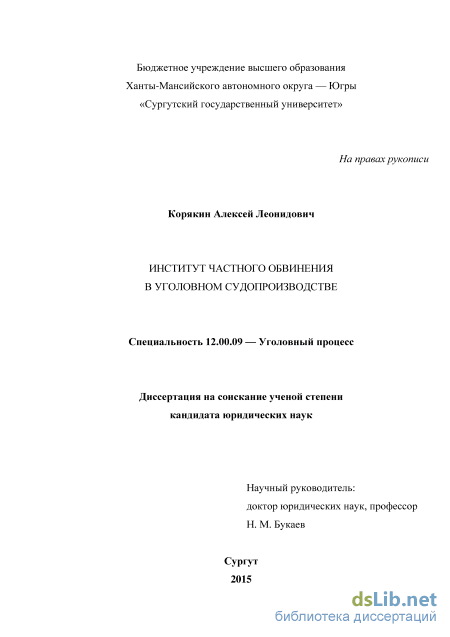 Бюджетное учреждение высшего образования
Ханты-Мансийского автономного округа — Югры
«Сургутский государственный университет»

На правах рукописи

Корякин Алексей Леонидович

ИНСТИТУТ ЧАСТНОГО ОБВИНЕНИЯ
В УГОЛОВНОМ СУДОПРОИЗВОДСТВЕ

Специальность 12.00.09 — Уголовный процесс

Диссертация на соискание ученой степени
кандидата юридических наук

Научный руководитель:
доктор юридических наук, профессор
Н. М. Букаев

Сургут
2015

dsLib.net
библиотека диссертаций